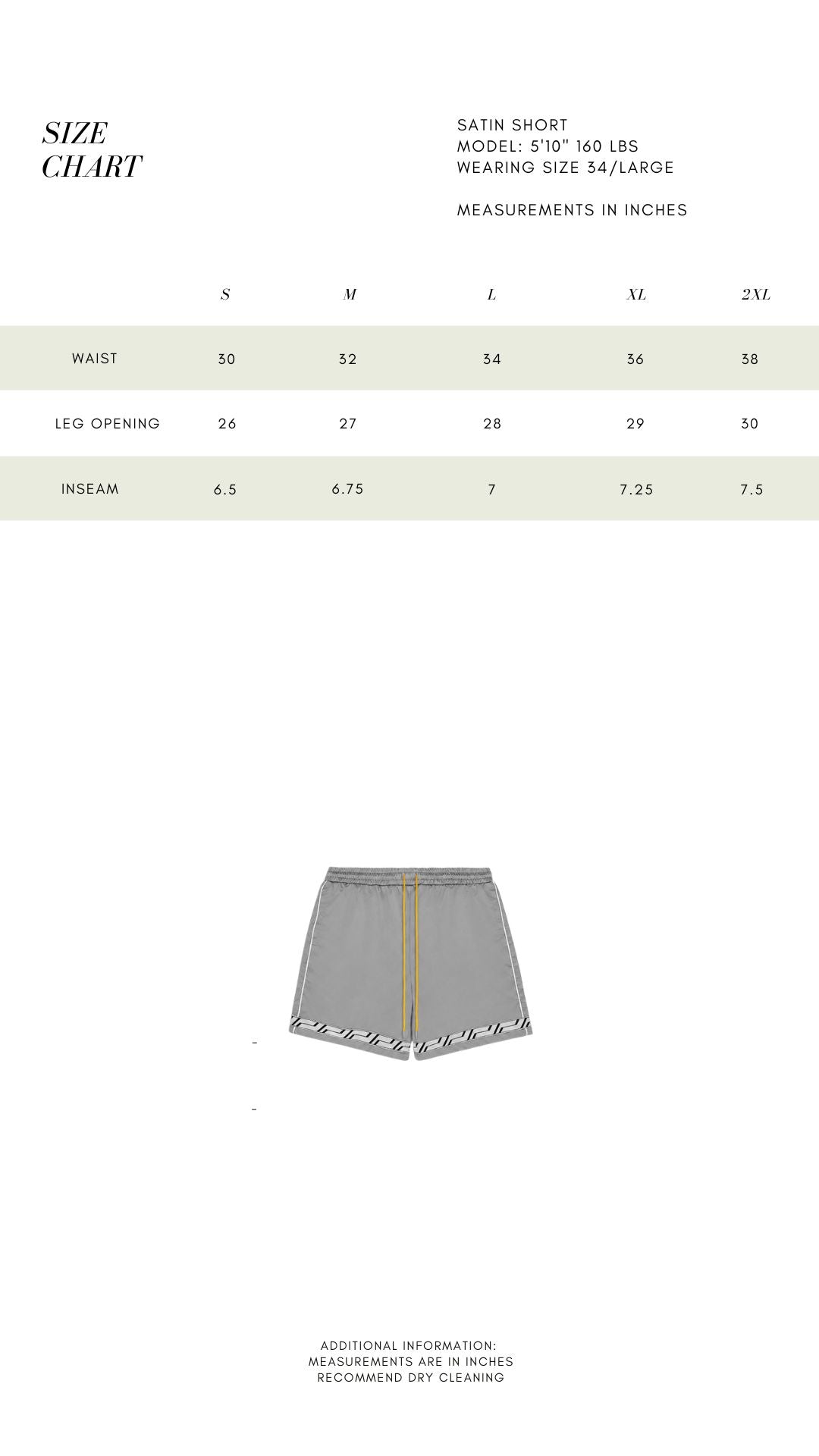 SIZE
CHART

SATIN SHORT
MODEL: 5'10" 160 LBS
WEARING SIZE 34/LARGE

MEASUREMENTS IN INCHES

| | S | M | L | XL | 2XL |
|---|---|---|---|---|---|
| WAIST | 30 | 32 | 34 | 36 | 38 |
| LEG OPENING | 26 | 27 | 28 | 29 | 30 |
| INSEAM | 6.5 | 6.75 | 7 | 7.25 | 7.5 |

-

-

ADDITIONAL INFORMATION:
MEASUREMENTS ARE IN INCHES
RECOMMEND DRY CLEANING